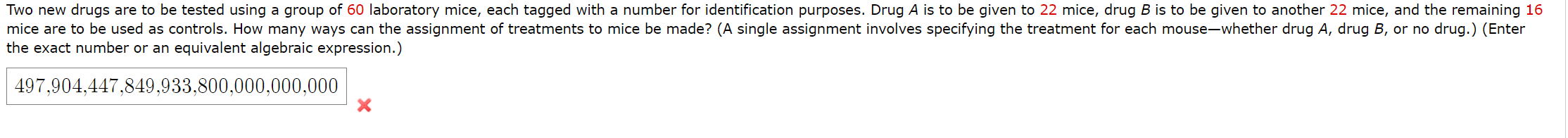 Two new drugs are to be tested using a group of 60 laboratory mice, each tagged with a number for identification purposes. Drug $A$ is to be given to 22 mice, drug $B$ is to be given to another 22 mice, and the remaining 16 mice are to be used as controls. How many ways can the assignment of treatments to mice be made? (A single assignment involves specifying the treatment for each mouse—whether drug $A$, drug $B$, or no drug.) (Enter the exact number or an equivalent algebraic expression.)

497,904,447,849,933,800,000,000,000